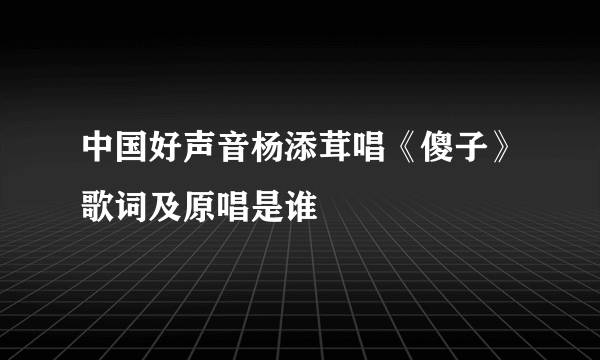 中国好声音杨添茸唱《傻子》歌词及原唱是谁